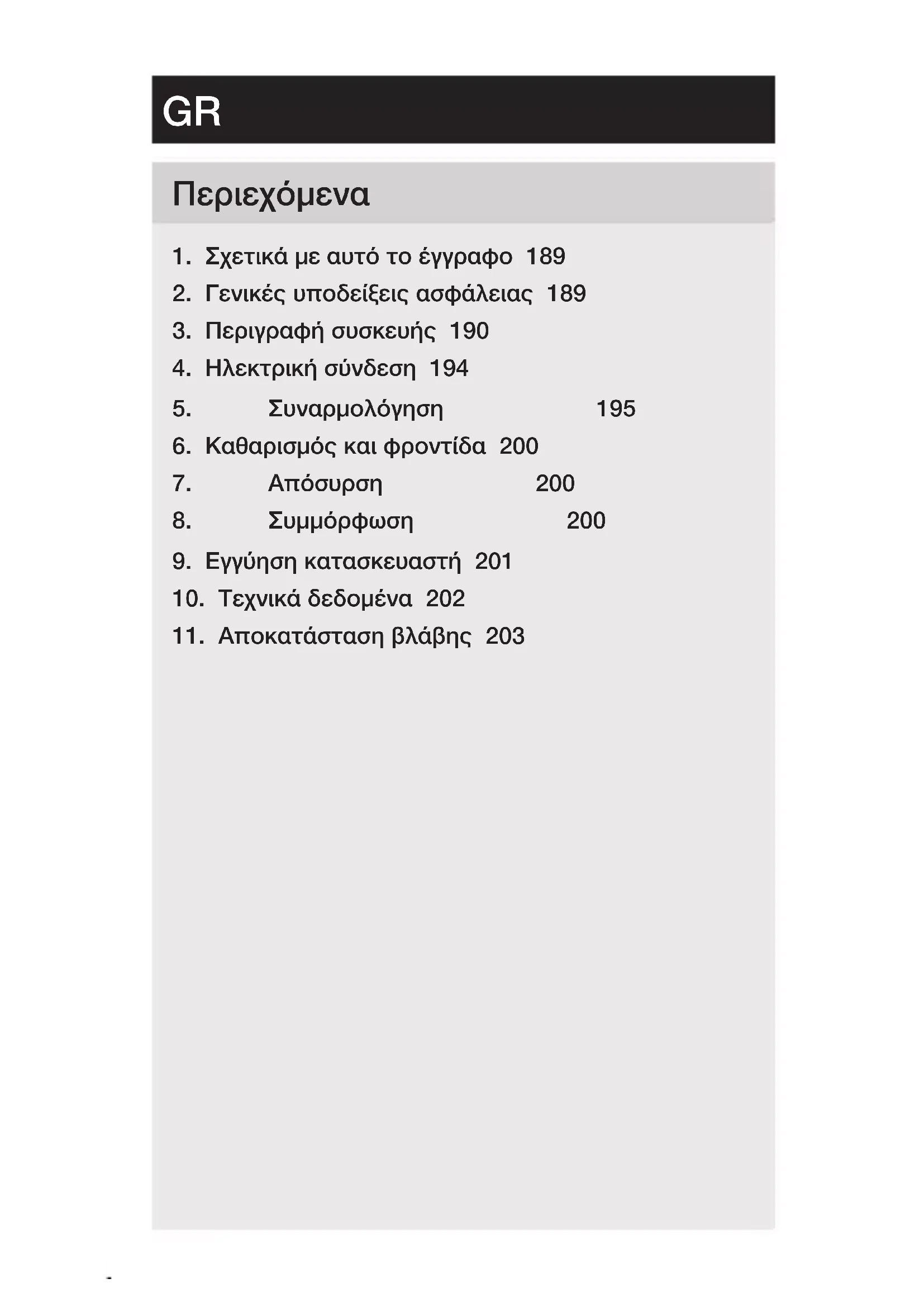 GR

Περιεχόμενα

1. Σχετικά με αυτό το έγγραφο 189
2. Γενικές υποδείξεις ασφάλειας 189
3. Περιγραφή συσκευής 190
4. Ηλεκτρική σύνδεση 194
5. Συναρμολόγηση 195
6. Καθαρισμός και φροντίδα 200
7. Απόσυρση 200
8. Συμμόρφωση 200
9. Εγγύηση κατασκευαστή 201
10. Τεχνικά δεδομένα 202
11. Αποκατάσταση βλάβης 203